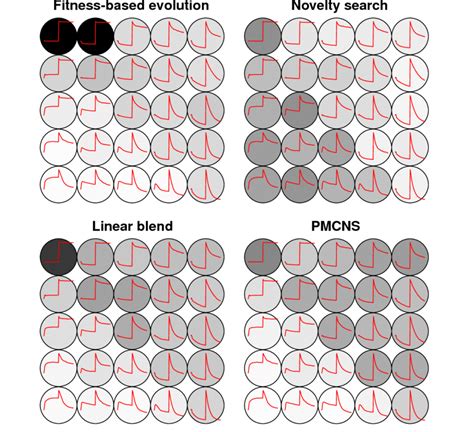 Fitness-based evolution

Novelty search

Linear blend

PMCNS